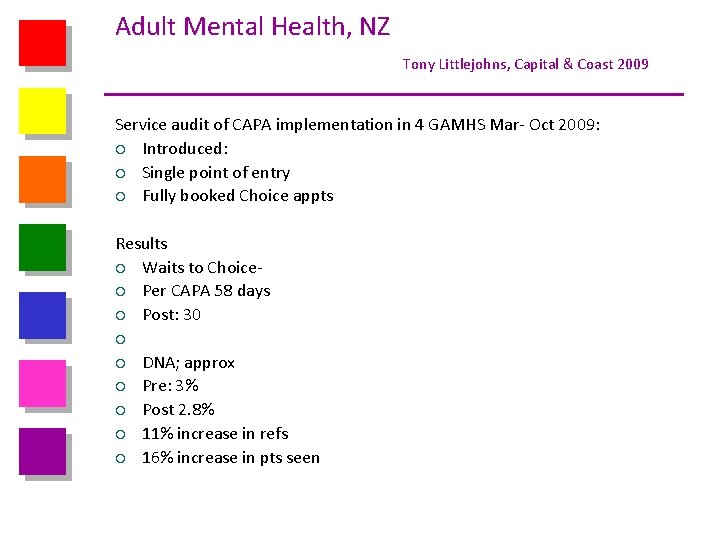 Adult Mental Health, NZ

Tony Littlejohns, Capital & Coast 2009

Service audit of CAPA implementation in 4 GAMHS Mar- Oct 2009:
○ Introduced:
○ Single point of entry
○ Fully booked Choice appts

Results
○ Waits to Choice-
○ Per CAPA 58 days
○ Post: 30
○
○ DNA; approx
○ Pre: 3%
○ Post 2.8%
○ 11% increase in refs
○ 16% increase in pts seen